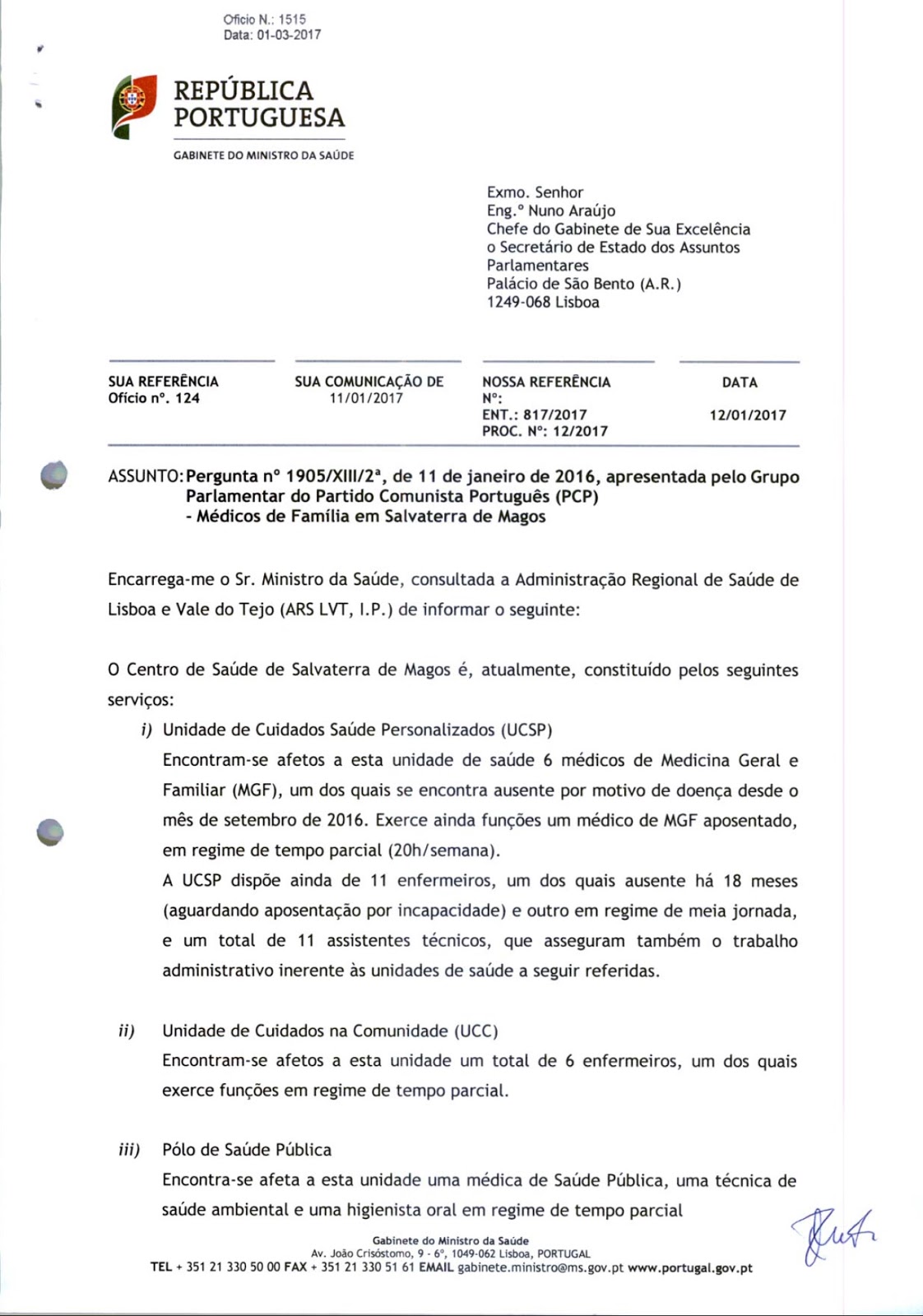 Ofício N.: 1515
Data: 01-03-2017

REPÚBLICA PORTUGUESA

GABINETE DO MINISTRO DA SAÚDE

Exmo. Senhor
Eng.º Nuno Araújo
Chefe do Gabinete de Sua Excelência
o Secretário de Estado dos Assuntos Parlamentares
Palácio de São Bento (A.R.)
1249-068 Lisboa

| SUA REFERÊNCIA | SUA COMUNICAÇÃO DE | NOSSA REFERÊNCIA | DATA |
|---|---|---|---|
| Ofício nº. 124 | 11/01/2017 | Nº: ENT.: 817/2017 PROC. Nº: 12/2017 | 12/01/2017 |

ASSUNTO: Pergunta nº 1905/XIII/2ª, de 11 de janeiro de 2016, apresentada pelo Grupo Parlamentar do Partido Comunista Português (PCP) - Médicos de Família em Salvaterra de Magos

Encarrega-me o Sr. Ministro da Saúde, consultada a Administração Regional de Saúde de Lisboa e Vale do Tejo (ARS LVT, I.P.) de informar o seguinte:

O Centro de Saúde de Salvaterra de Magos é, atualmente, constituído pelos seguintes serviços:

i) Unidade de Cuidados Saúde Personalizados (UCSP)
Encontram-se afetos a esta unidade de saúde 6 médicos de Medicina Geral e Familiar (MGF), um dos quais se encontra ausente por motivo de doença desde o mês de setembro de 2016. Exerce ainda funções um médico de MGF aposentado, em regime de tempo parcial (20h/semana).
A UCSP dispõe ainda de 11 enfermeiros, um dos quais ausente há 18 meses (aguardando aposentação por incapacidade) e outro em regime de meia jornada, e um total de 11 assistentes técnicos, que asseguram também o trabalho administrativo inerente às unidades de saúde a seguir referidas.

ii) Unidade de Cuidados na Comunidade (UCC)
Encontram-se afetos a esta unidade um total de 6 enfermeiros, um dos quais exerce funções em regime de tempo parcial.

iii) Pólo de Saúde Pública
Encontra-se afeta a esta unidade uma médica de Saúde Pública, uma técnica de saúde ambiental e uma higienista oral em regime de tempo parcial

Gabinete do Ministro da Saúde
Av. João Crisóstomo, 9 - 6º, 1049-062 Lisboa, PORTUGAL
TEL + 351 21 330 50 00 FAX + 351 21 330 51 61 EMAIL gabinete.ministro@ms.gov.pt www.portugal.gov.pt